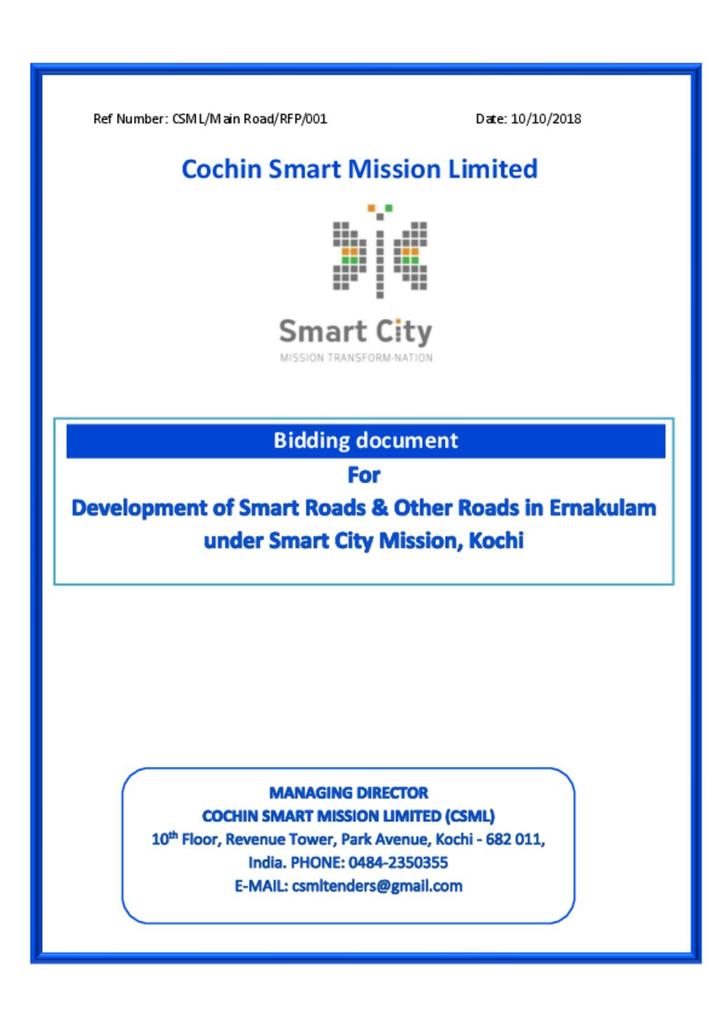 Ref Number: CSML/Main Road/RFP/001

Date: 10/10/2018

Cochin Smart Mission Limited

Smart City
MISSION TRANSFORM-NATION

Bidding document

For

Development of Smart Roads & Other Roads in Ernakulam under Smart City Mission, Kochi

MANAGING DIRECTOR
COCHIN SMART MISSION LIMITED (CSML)
10$^{th}$ Floor, Revenue Tower, Park Avenue, Kochi - 682 011, India. PHONE: 0484-2350355
E-MAIL: csmltenders@gmail.com